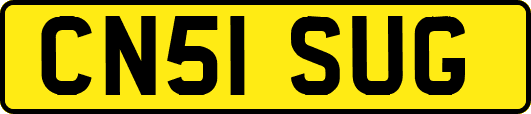 CN51 SUG